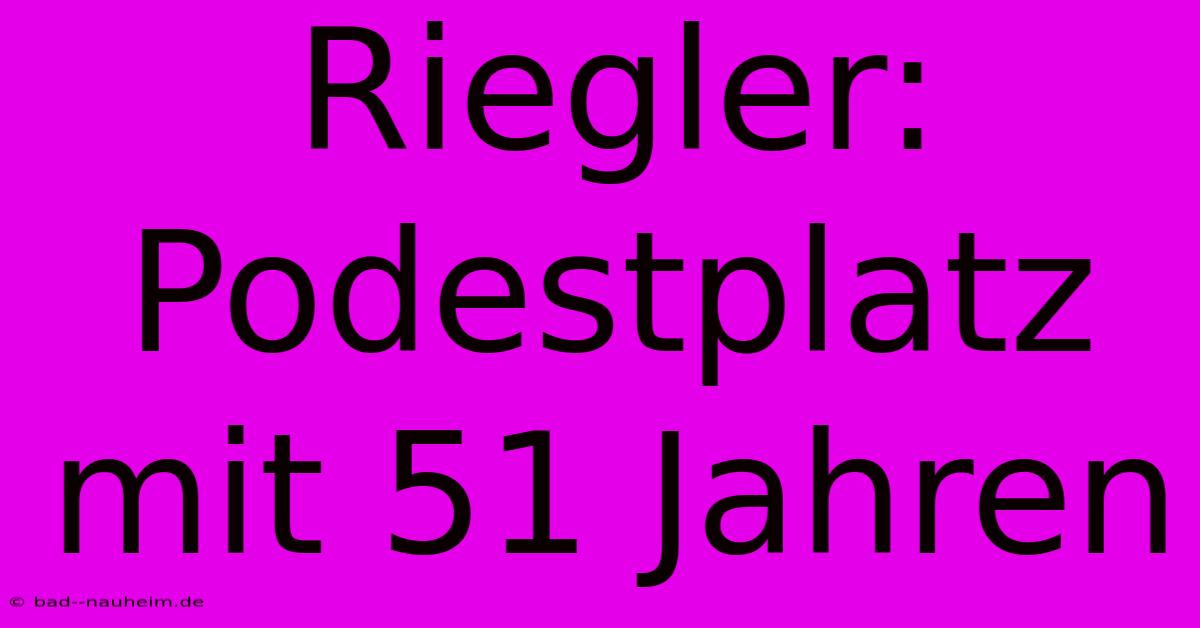 Riegler: Podestplatz mit 51 Jahren

© bad--nauheim.de